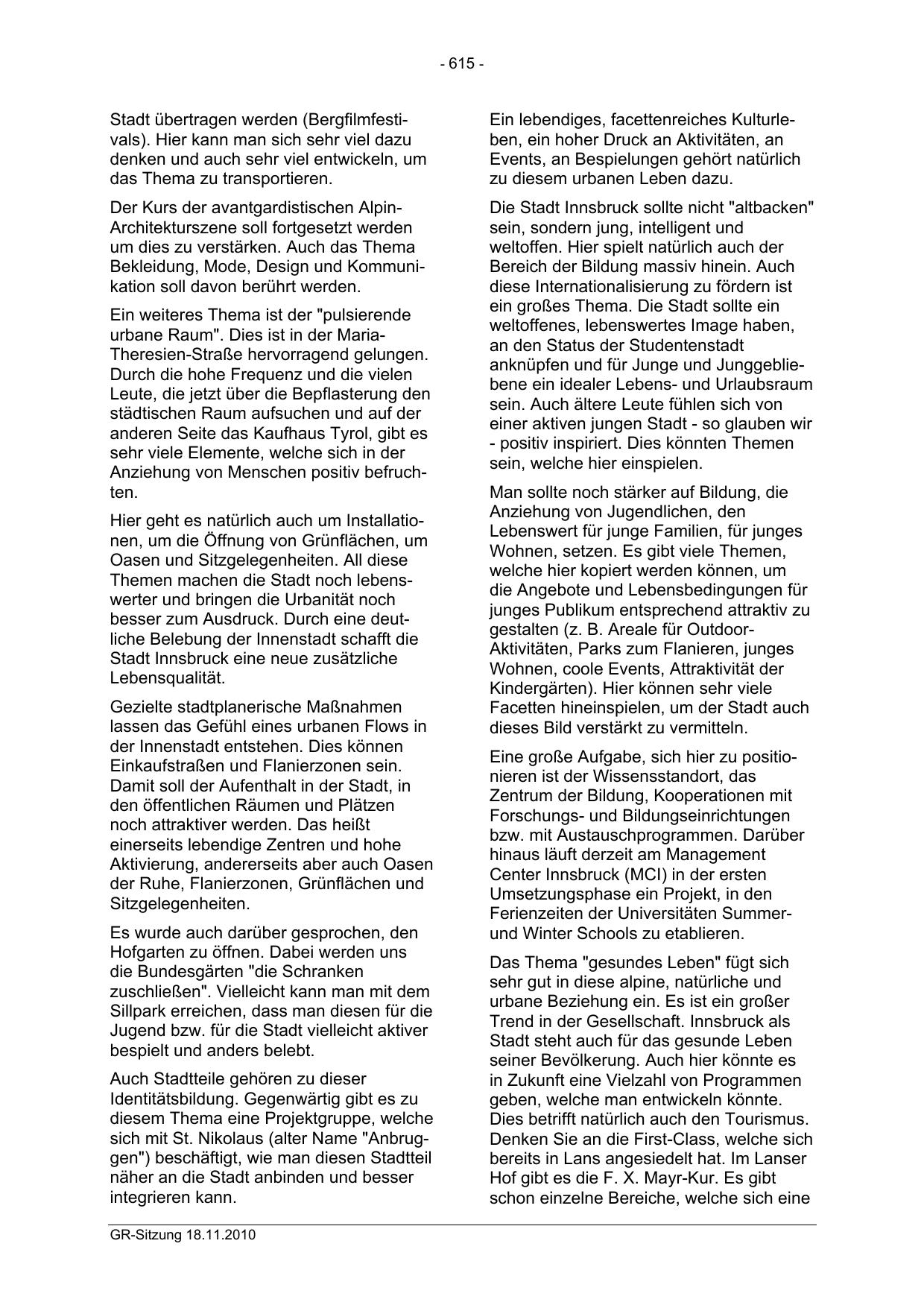 - 615 -

Stadt übertragen werden (Bergfilmfestivals). Hier kann man sich sehr viel dazu denken und auch sehr viel entwickeln, um das Thema zu transportieren.

Der Kurs der avantgardistischen Alpin-Architekturszene soll fortgesetzt werden um dies zu verstärken. Auch das Thema Bekleidung, Mode, Design und Kommunikation soll davon berührt werden.

Ein weiteres Thema ist der "pulsierende urbane Raum". Dies ist in der Maria-Theresien-Straße hervorragend gelungen. Durch die hohe Frequenz und die vielen Leute, die jetzt über die Bepflasterung den städtischen Raum aufsuchen und auf der anderen Seite das Kaufhaus Tyrol, gibt es sehr viele Elemente, welche sich in der Anziehung von Menschen positiv befruchten.

Hier geht es natürlich auch um Installationen, um die Öffnung von Grünflächen, um Oasen und Sitzgelegenheiten. All diese Themen machen die Stadt noch lebenswerter und bringen die Urbanität noch besser zum Ausdruck. Durch eine deutliche Belebung der Innenstadt schafft die Stadt Innsbruck eine neue zusätzliche Lebensqualität.

Gezielte stadtplanerische Maßnahmen lassen das Gefühl eines urbanen Flows in der Innenstadt entstehen. Dies können Einkaufstraßen und Flanierzonen sein. Damit soll der Aufenthalt in der Stadt, in den öffentlichen Räumen und Plätzen noch attraktiver werden. Das heißt einerseits lebendige Zentren und hohe Aktivierung, andererseits aber auch Oasen der Ruhe, Flanierzonen, Grünflächen und Sitzgelegenheiten.

Es wurde auch darüber gesprochen, den Hofgarten zu öffnen. Dabei werden uns die Bundesgärten "die Schranken zuschließen". Vielleicht kann man mit dem Sillpark erreichen, dass man diesen für die Jugend bzw. für die Stadt vielleicht aktiver bespielt und anders belebt.

Auch Stadtteile gehören zu dieser Identitätsbildung. Gegenwärtig gibt es zu diesem Thema eine Projektgruppe, welche sich mit St. Nikolaus (alter Name "Anbruggen") beschäftigt, wie man diesen Stadtteil näher an die Stadt anbinden und besser integrieren kann.

Ein lebendiges, facettenreiches Kulturleben, ein hoher Druck an Aktivitäten, an Events, an Bespielungen gehört natürlich zu diesem urbanen Leben dazu.

Die Stadt Innsbruck sollte nicht "altbacken" sein, sondern jung, intelligent und weltoffen. Hier spielt natürlich auch der Bereich der Bildung massiv hinein. Auch diese Internationalisierung zu fördern ist ein großes Thema. Die Stadt sollte ein weltoffenes, lebenswertes Image haben, an den Status der Studentenstadt anknüpfen und für Junge und Junggebliebene ein idealer Lebens- und Urlaubsraum sein. Auch ältere Leute fühlen sich von einer aktiven jungen Stadt - so glauben wir - positiv inspiriert. Dies könnten Themen sein, welche hier einspielen.

Man sollte noch stärker auf Bildung, die Anziehung von Jugendlichen, den Lebenswert für junge Familien, für junges Wohnen, setzen. Es gibt viele Themen, welche hier kopiert werden können, um die Angebote und Lebensbedingungen für junges Publikum entsprechend attraktiv zu gestalten (z. B. Areale für Outdoor-Aktivitäten, Parks zum Flanieren, junges Wohnen, coole Events, Attraktivität der Kindergärten). Hier können sehr viele Facetten hineinspielen, um der Stadt auch dieses Bild verstärkt zu vermitteln.

Eine große Aufgabe, sich hier zu positionieren ist der Wissensstandort, das Zentrum der Bildung, Kooperationen mit Forschungs- und Bildungseinrichtungen bzw. mit Austauschprogrammen. Darüber hinaus läuft derzeit am Management Center Innsbruck (MCI) in der ersten Umsetzungsphase ein Projekt, in den Ferienzeiten der Universitäten Summer- und Winter Schools zu etablieren.

Das Thema "gesundes Leben" fügt sich sehr gut in diese alpine, natürliche und urbane Beziehung ein. Es ist ein großer Trend in der Gesellschaft. Innsbruck als Stadt steht auch für das gesunde Leben seiner Bevölkerung. Auch hier könnte es in Zukunft eine Vielzahl von Programmen geben, welche man entwickeln könnte. Dies betrifft natürlich auch den Tourismus. Denken Sie an die First-Class, welche sich bereits in Lans angesiedelt hat. Im Lanser Hof gibt es die F. X. Mayr-Kur. Es gibt schon einzelne Bereiche, welche sich eine

GR-Sitzung 18.11.2010